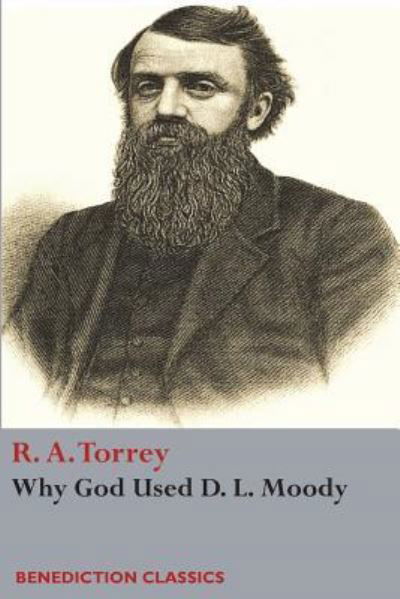 R. A. Torrey
Why God Used D. L. Moody

BENEDICTION CLASSICS